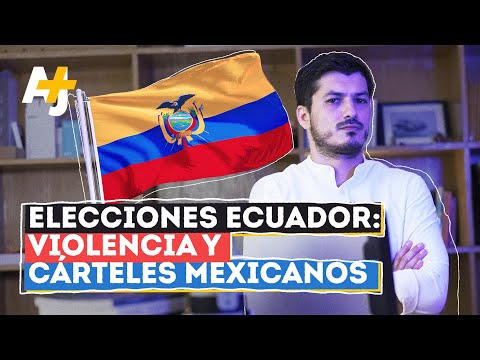 AJ+

ELECCIONES ECUADOR: VIOLENCIA Y CÁRTELES MEXICANOS